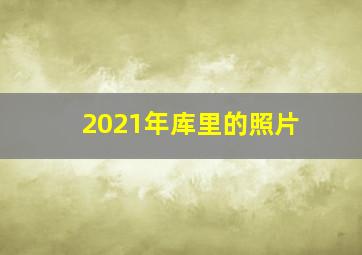 2021年库里的照片